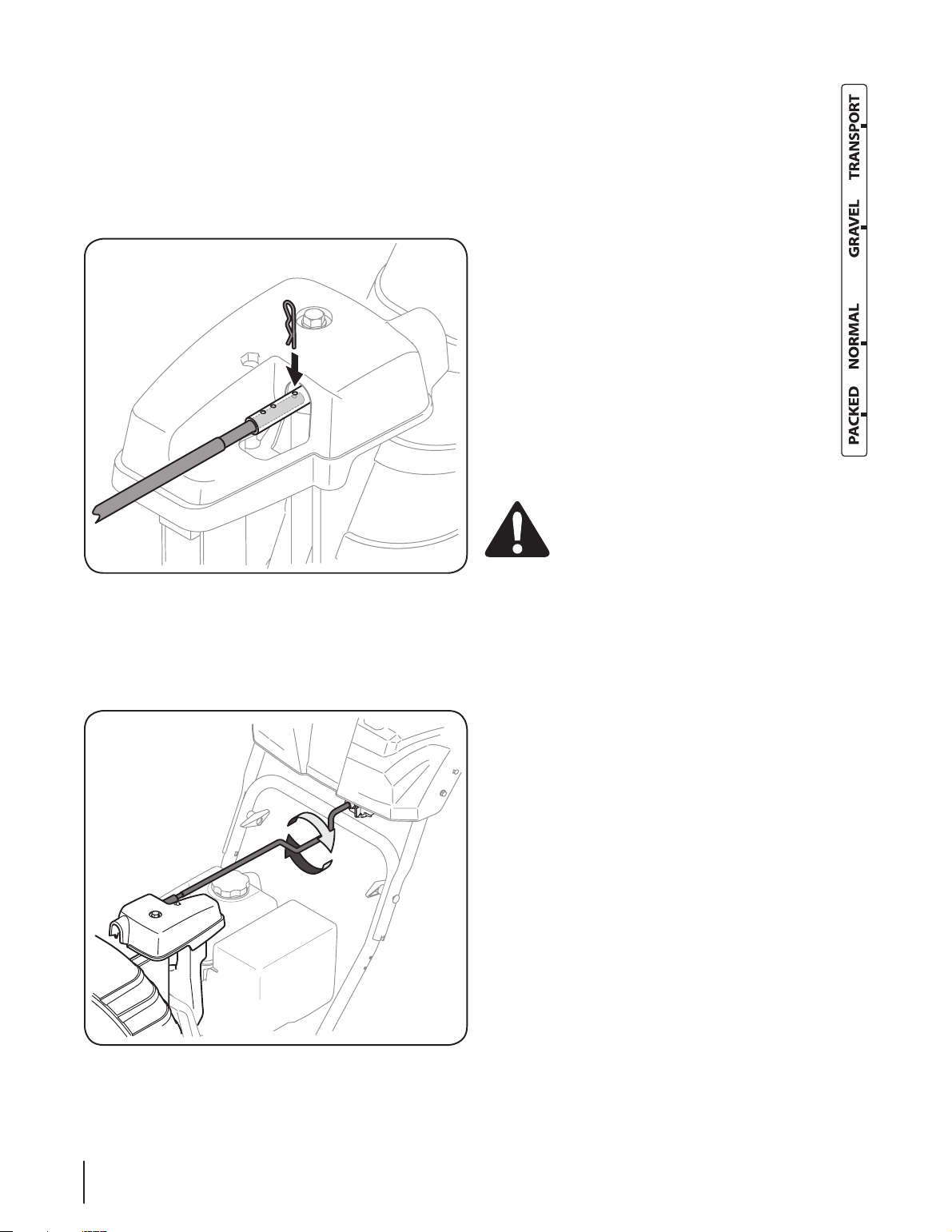 PACKED NORMAL GRAVEL TRANSPORT